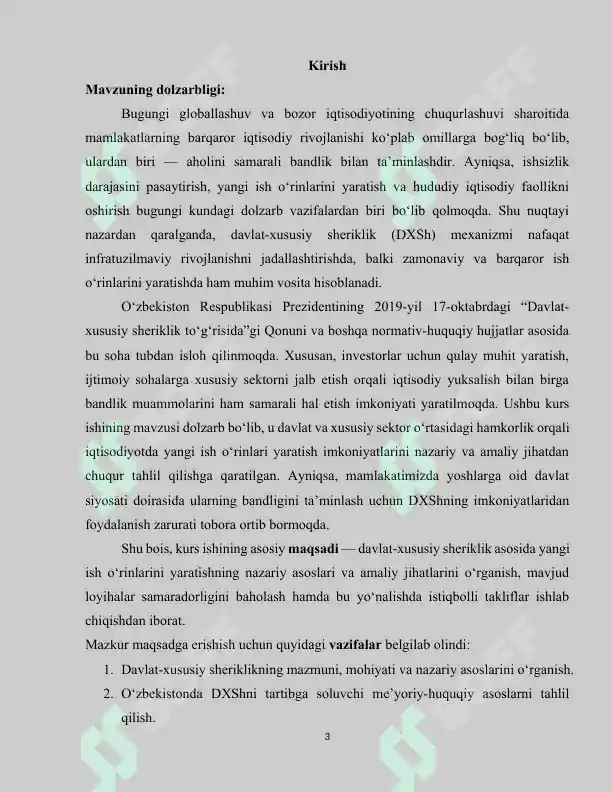 Kirish

Mavzuning dolzarbligi:

Bugungi globallashuv va bozor iqtisodiyotining chuqurlashuvi sharoitida mamlakatlarning barqaror iqtisodiy rivojlanishi ko'plab omillarga bog'liq bo'lib, ulardan biri — aholini samarali bandlik bilan ta'minlashdir. Ayniqsa, ishsizlik darajasini pasaytirish, yangi ish o'rinlarini yaratish va hududiy iqtisodiy faollikni oshirish bugungi kundagi dolzarb vazifalardan biri bo'lib qolmoqda. Shu nuqtayi nazardan qaralganda, davlat-xususiy sheriklik (DXSh) mexanizmi nafaqat infratuzilmaviy rivojlanishni jadallashtirishda, balki zamonaviy va barqaror ish o'rinlarini yaratishda ham muhim vosita hisoblanadi.

O'zbekiston Respublikasi Prezidentining 2019-yil 17-oktabrdagi "Davlat-xususiy sheriklik to'g'risida"gi Qonuni va boshqa normativ-huquqiy hujjatlar asosida bu soha tubdan isloh qilinmoqda. Xususan, investorlar uchun qulay muhit yaratish, ijtimoiy sohalarga xususiy sektorni jalb etish orqali iqtisodiy yuksalish bilan birga bandlik muammolarini ham samarali hal etish imkoniyati yaratilmoqda. Ushbu kurs ishining mavzusi dolzarb bo'lib, u davlat va xususiy sektor o'rtasidagi hamkorlik orqali iqtisodiyotda yangi ish o'rinlari yaratish imkoniyatlarini nazariy va amaliy jihatdan chuqur tahlil qilishga qaratilgan. Ayniqsa, mamlakatimizda yoshlarga oid davlat siyosati doirasida ularning bandligini ta'minlash uchun DXShning imkoniyatlaridan foydalanish zarurati tobora ortib bormoqda.

Shu bois, kurs ishining asosiy maqsadi — davlat-xususiy sheriklik asosida yangi ish o'rinlarini yaratishning nazariy asoslari va amaliy jihatlarini o'rganish, mavjud loyihalar samaradorligini baholash hamda bu yo'nalishda istiqbolli takliflar ishlab chiqishdan iborat.

Mazkur maqsadga erishish uchun quyidagi vazifalar belgilab olindi:

1. Davlat-xususiy sheriklikning mazmuni, mohiyati va nazariy asoslarini o'rganish.
2. O'zbekistonda DXShni tartibga soluvchi me'yoriy-huquqiy asoslarni tahlil qilish.

3